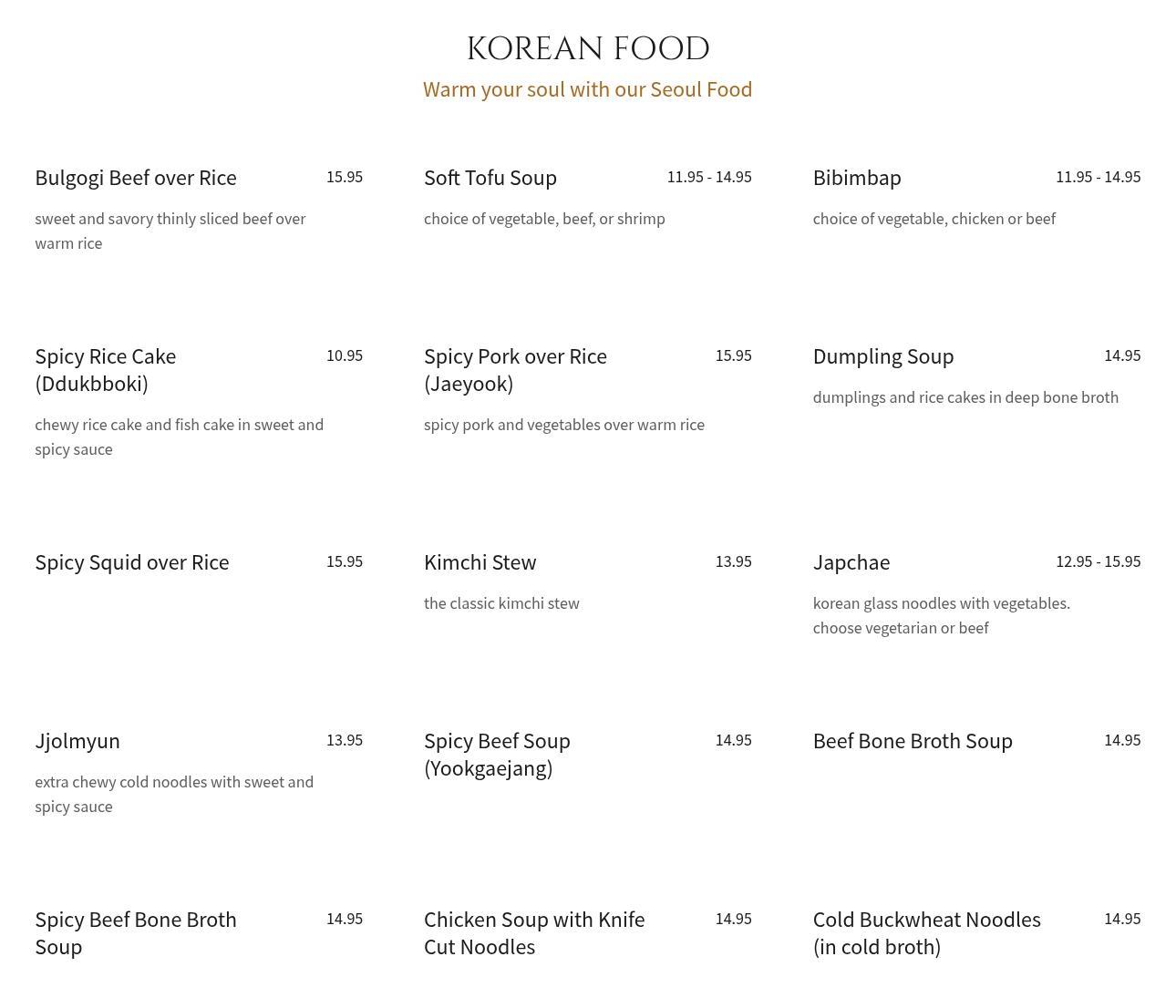 KOREAN FOOD

Warm your soul with our Seoul Food

Bulgogi Beef over Rice
15.95
sweet and savory thinly sliced beef over warm rice

Spicy Rice Cake (Ddukbboki)
10.95
chewy rice cake and fish cake in sweet and spicy sauce

Spicy Squid over Rice
15.95

Jjolmyun
13.95
extra chewy cold noodles with sweet and spicy sauce

Spicy Beef Bone Broth Soup
14.95

Soft Tofu Soup
11.95 - 14.95
choice of vegetable, beef, or shrimp

Spicy Pork over Rice (Jaeyook)
15.95
spicy pork and vegetables over warm rice

Kimchi Stew
13.95
the classic kimchi stew

Spicy Beef Soup (Yookgaejang)
14.95

Chicken Soup with Knife Cut Noodles
14.95

Bibimbap
11.95 - 14.95
choice of vegetable, chicken or beef

Dumpling Soup
14.95
dumplings and rice cakes in deep bone broth

Japchae
12.95 - 15.95
korean glass noodles with vegetables. choose vegetarian or beef

Beef Bone Broth Soup
14.95

Cold Buckwheat Noodles (in cold broth)
14.95